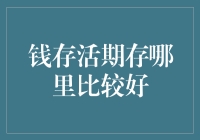 钱存活期存哪里比较好